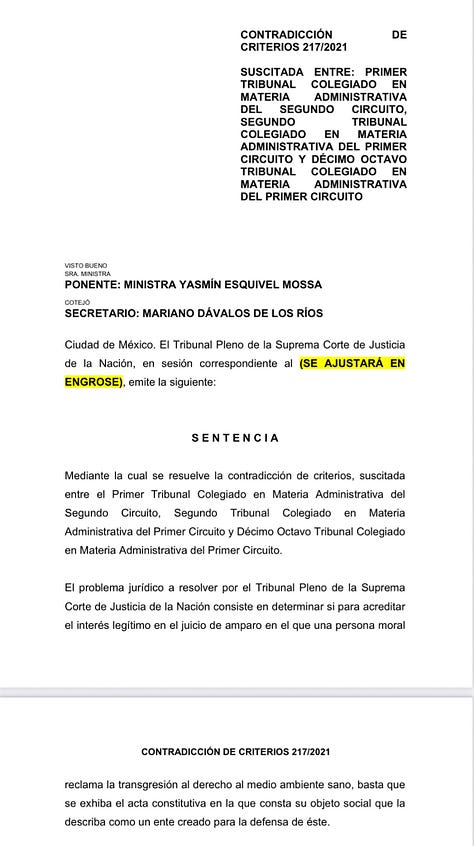 CONTRADICCIÓN DE CRITERIOS 217/2021

SUSCITADA ENTRE: PRIMER TRIBUNAL COLEGIADO EN MATERIA ADMINISTRATIVA DEL SEGUNDO CIRCUITO, SEGUNDO TRIBUNAL COLEGIADO EN MATERIA ADMINISTRATIVA DEL PRIMER CIRCUITO Y DÉCIMO OCTAVO TRIBUNAL COLEGIADO EN MATERIA ADMINISTRATIVA DEL PRIMER CIRCUITO

VISTO BUENO
SRA. MINISTRA
PONENTE: MINISTRA YASMÍN ESQUIVEL MOSSA
COTEJÓ
SECRETARIO: MARIANO DÁVALOS DE LOS RÍOS

Ciudad de México. El Tribunal Pleno de la Suprema Corte de Justicia de la Nación, en sesión correspondiente al (SE AJUSTARÁ EN ENGROSE), emite la siguiente:

SENTENCIA

Mediante la cual se resuelve la contradicción de criterios, suscitada entre el Primer Tribunal Colegiado en Materia Administrativa del Segundo Circuito, Segundo Tribunal Colegiado en Materia Administrativa del Primer Circuito y Décimo Octavo Tribunal Colegiado en Materia Administrativa del Primer Circuito.

El problema jurídico a resolver por el Tribunal Pleno de la Suprema Corte de Justicia de la Nación consiste en determinar si para acreditar el interés legítimo en el juicio de amparo en el que una persona moral

CONTRADICCIÓN DE CRITERIOS 217/2021

reclama la transgresión al derecho al medio ambiente sano, basta que se exhiba el acta constitutiva en la que consta su objeto social que la describa como un ente creado para la defensa de éste.